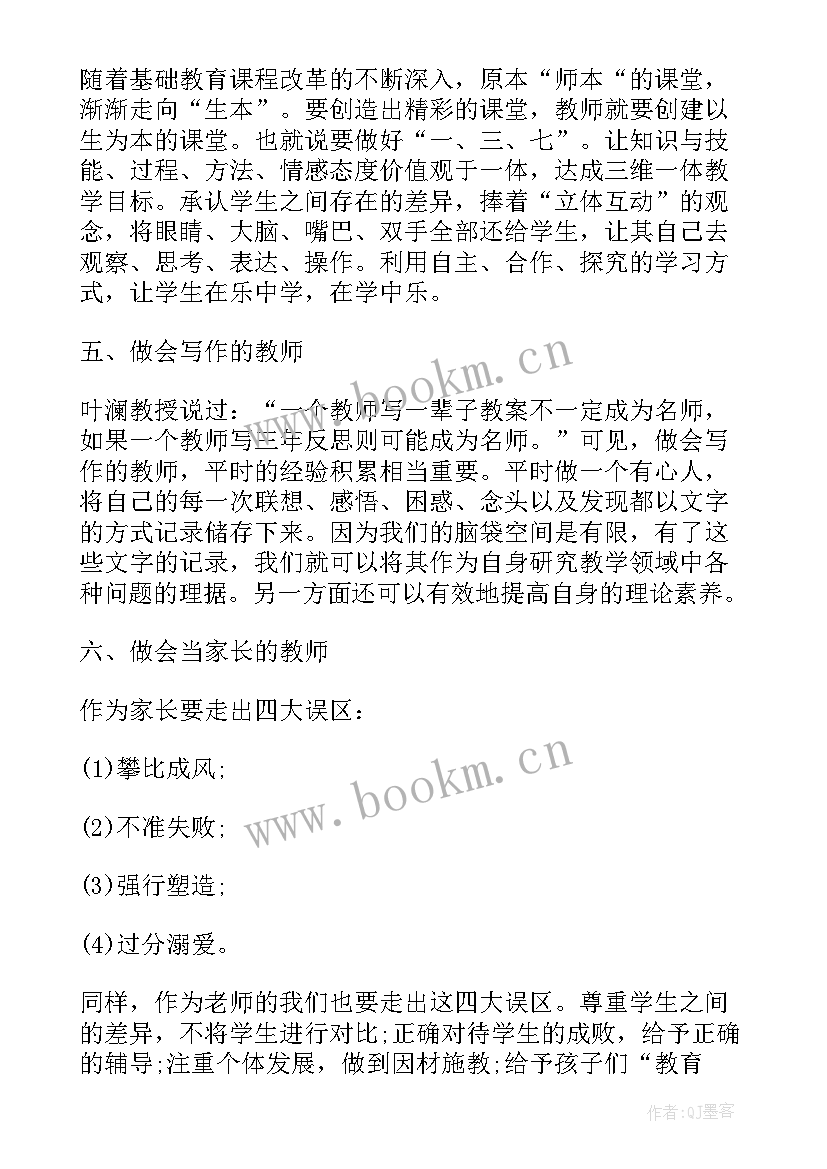 随着基础教育课程改革的不断深入，原本“师本“的课堂，渐渐走向“生本”。要创造出精彩的课堂，教师就要创建以生为本的课堂。也就说要做好“一、三、七”。让知识与技能、过程、方法、情感态度价值观于一体，达成三维一体教学目标。承认学生之间存在的差异，捧着“立体互动”的观念，将眼睛、大脑、嘴巴、双手全部还给学生，让其自己去观察、思考、表达、操作。利用自主、合作、探究的学习方式，让学生在乐中学，在学中乐。

五、做会写作的教师

叶澜教授说过：“一个教师写一辈子教案不一定成为名师，如果一个教师写三年反思则可能成为名师。”可见，做会写作的教师，平时的经验积累相当重要。平时做一个有心人，将自己的每一次联想、感悟、困惑、念头以及发现都以文字的方式记录储存下来。因为我们的脑袋空间是有限，有了这些文字的记录，我们就可以将其作为自身研究教学领域中各种问题的理据。另一方面还可以有效地提高自身的理论素养。

六、做会当家长的教师

作为家长要走出四大误区：

(1)攀比成风;

(2)不准失败;

(3)强行塑造;

(4)过分溺爱。

同样，作为老师的我们也要走出这四大误区。尊重学生之间的差异，不将学生进行对比;正确对待学生的成败，给予正确的辅导;注重个体发展，做到因材施教;给予孩子们“教育

www.bookm.cn

www.bookm.cn

作者:QJ墨客